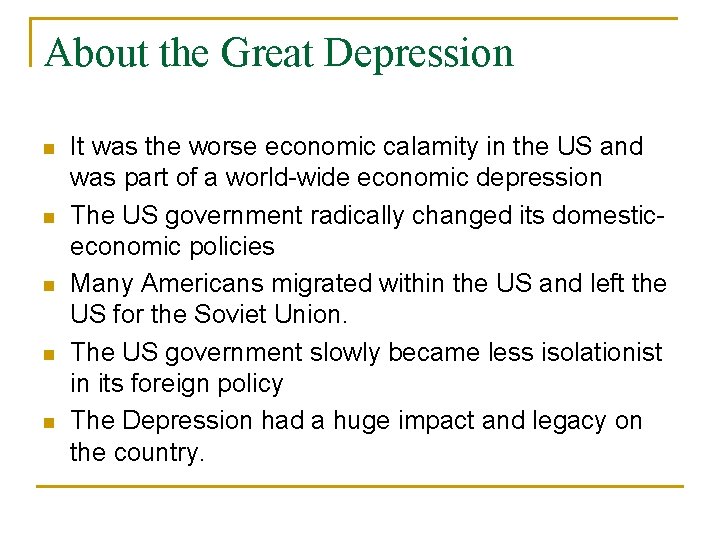 About the Great Depression

- It was the worse economic calamity in the US and was part of a world-wide economic depression
- The US government radically changed its domestic-economic policies
- Many Americans migrated within the US and left the US for the Soviet Union.
- The US government slowly became less isolationist in its foreign policy
- The Depression had a huge impact and legacy on the country.